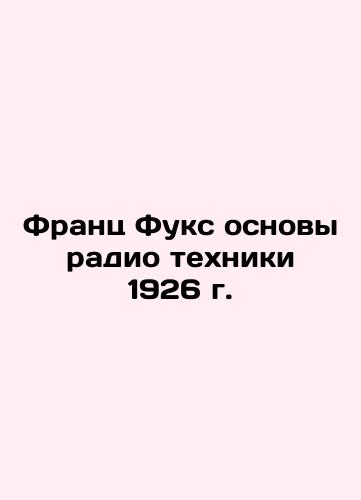 Франц Фукс основы радио техники 1926 г.